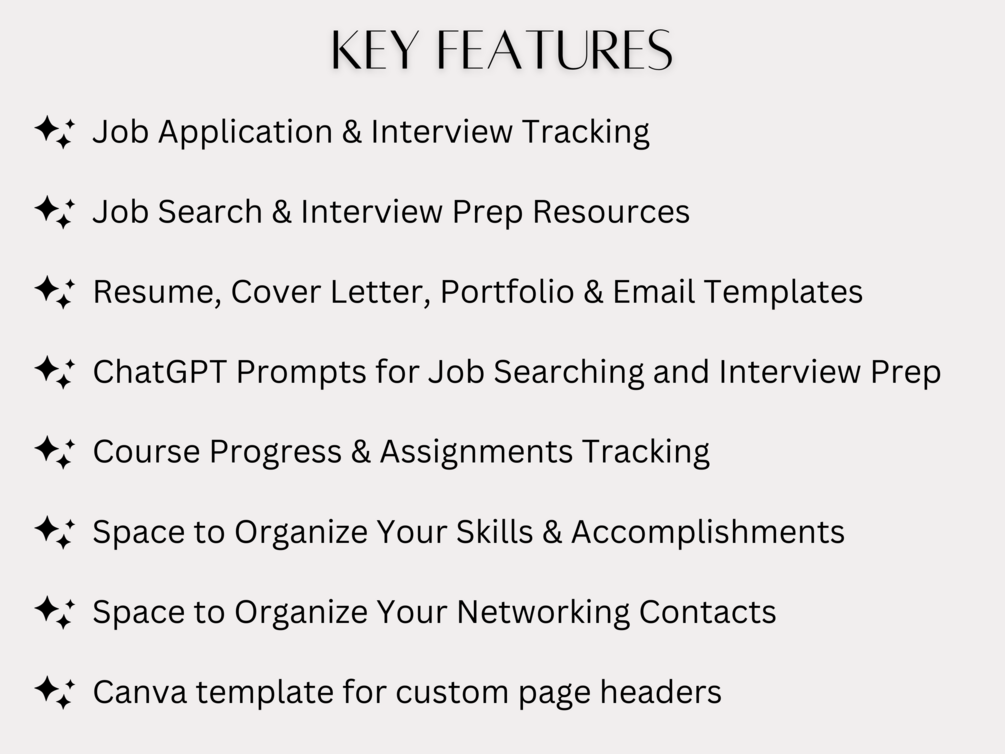 KEY FEATURES

Job Application & Interview Tracking

Job Search & Interview Prep Resources

Resume, Cover Letter, Portfolio & Email Templates

ChatGPT Prompts for Job Searching and Interview Prep

Course Progress & Assignments Tracking

Space to Organize Your Skills & Accomplishments

Space to Organize Your Networking Contacts

Canva template for custom page headers